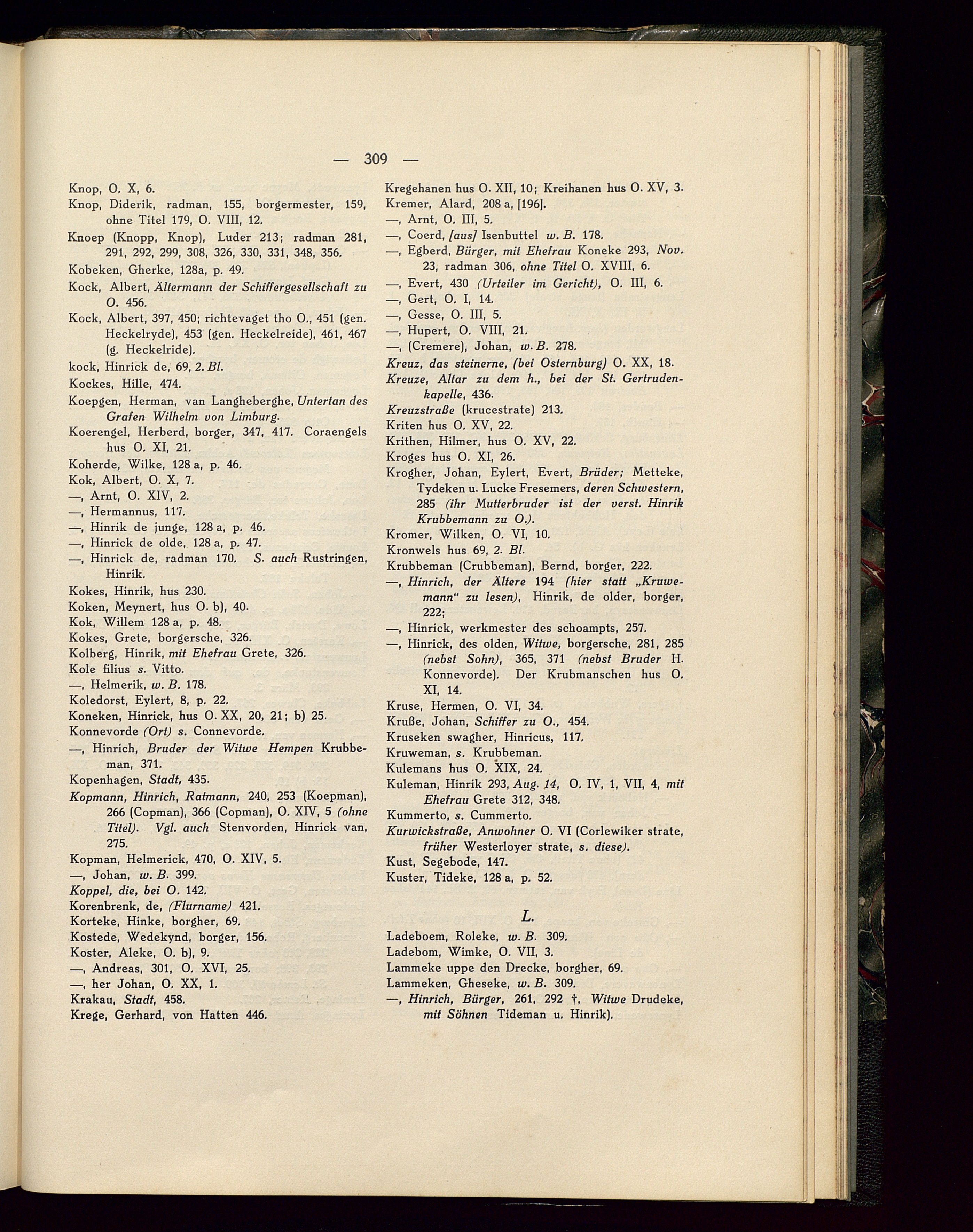 — 309 —

Knop, O. X, 6.

Knop, Diderik, radman, 155, borgermester, 159, ohne Titel 179, O. VIII, 12.

Knoep (Knopp, Knop), Luder 213; radman 281, 291, 292, 299, 308, 326, 330, 331, 348, 356.

Kobeken, Gherke, 128a, p. 49.

Kock, Albert, Ältermann der Schiffergesellschaft zu O. 456.

Kock, Albert, 397, 450; richtevaget tho O., 451 (gen. Heckelryde), 453 (gen. Heckelreide), 461, 467 (g. Heckelride).

kock, Hinrick de, 69, 2. Bl.

Kockes, Hille, 474.

Koepgen, Herman, van Langheberghe, Untertan des Grafen Wilhelm von Limburg.

Koerengel, Herberd, borger, 347, 417. Coraengels hus O. XI, 21.

Koherde, Wilke, 128 a, p. 46.

Kok, Albert, O. X, 7.

—, Arnt, O. XIV, 2.

—, Hermannus, 117.

—, Hinrik de junge, 128 a, p. 46.

—, Hinrick de olde, 128 a, p. 47.

—, Hinrick de, radman 170. S. auch Rustringen, Hinrik.

Kokes, Hinrik, hus 230.

Koken, Meynert, hus O. b), 40.

Kok, Willem 128 a, p. 48.

Kokes, Grete, borgersche, 326.

Kolberg, Hinrik, mit Ehefrau Grete, 326.

Kole filius s. Vitto.

—, Helmerik, w. B. 178.

Koledorst, Eylert, 8, p. 22.

Koneken, Hinrick, hus O. XX, 20, 21; b) 25.

Konnevorde (Ort) s. Connevorde.

—, Hinrich, Bruder der Witwe Hempen Krubbeman, 371.

Kopenhagen, Stadt, 435.

Kopmann, Hinrich, Ratmann, 240, 253 (Koepman), 266 (Copman), 366 (Copman), O. XIV, 5 (ohne Titel). Vgl. auch Stenvorden, Hinrick van, 275.

Kopman, Helmerick, 470, O. XIV, 5.

—, Johan, w. B. 399.

Koppel, die, bei O. 142.

Korenbrenk, de, (Flurname) 421.

Korteke, Hinke, borgher, 69.

Kostede, Wedekynd, borger, 156.

Koster, Aleke, O. b), 9.

—, Andreas, 301, O. XVI, 25.

—, her Johan, O. XX, 1.

Krakau, Stadt, 458.

Krege, Gerhard, von Hatten 446.

Kregehanen hus O. XII, 10; Kreihanen hus O. XV, 3.

Kremer, Alard, 208 a, [196].

—, Arnt, O. III, 5.

—, Coerd, [aus] Isenbuttel w. B. 178.

—, Egberd, Bürger, mit Ehefrau Koneke 293, Nov. 23, radman 306, ohne Titel O. XVIII, 6.

—, Evert, 430 (Urteiler im Gericht), O. III, 6.

—, Gert, O. I, 14.

—, Gesse, O. III, 5.

—, Hupert, O. VIII, 21.

—, (Cremere), Johan, w. B. 278.

Kreuz, das steinerne, (bei Osternburg) O. XX, 18.

Kreuze, Altar zu dem h., bei der St. Gertrudenkapelle, 436.

Kreuzstraße (krucestrate) 213.

Kriten hus O. XV, 22.

Krithen, Hilmer, hus O. XV, 22.

Kroges hus O. XI, 26.

Krogher, Johan, Eylert, Evert, Brüder; Metteke, Tydeken u. Lucke Fresemers, deren Schwestern, 285 (ihr Mutterbruder ist der verst. Hinrik Krubbemann zu O.).

Kromer, Wilken, O. VI, 10.

Kronwels hus 69, 2. Bl.

Krubbeman (Crubbeman), Bernd, borger, 222.

—, Hinrich, der Ältere 194 (hier statt „Kruwemann“ zu lesen), Hinrik, de older, borger, 222;

—, Hinrick, werkmester des schoampts, 257.

—, Hinrick, des olden, Witwe, borgersche, 281, 285 (nebst Sohn), 365, 371 (nebst Bruder H. Konnevorde). Der Krubmanschen hus O. XI, 14.

Kruse, Hermen, O. VI, 34.

Kruße, Johan, Schiffer zu O., 454.

Kruseken swagher, Hinricus, 117.

Kruweman, s. Krubbeman.

Kulemans hus O. XIX, 24.

Kuleman, Hinrik 293, Aug. 14, O. IV, 1, VII, 4, mit Ehefrau Grete 312, 348.

Kummerto, s. Cummerto.

Kurwickstraße, Anwohner O. VI (Corlewiker strate, früher Westerloyer strate, s. diese).

Kust, Segebode, 147.

Kuster, Tideke, 128 a, p. 52.

L.

Ladeboem, Roleke, w. B. 309.

Ladebom, Wimke, O. VII, 3.

Lammeke uppe den Drecke, borgher, 69.

Lammeken, Gheseke, w. B. 309.

—, Hinrich, Bürger, 261, 292 †, Witwe Drudeke, mit Söhnen Tideman u. Hinrik).